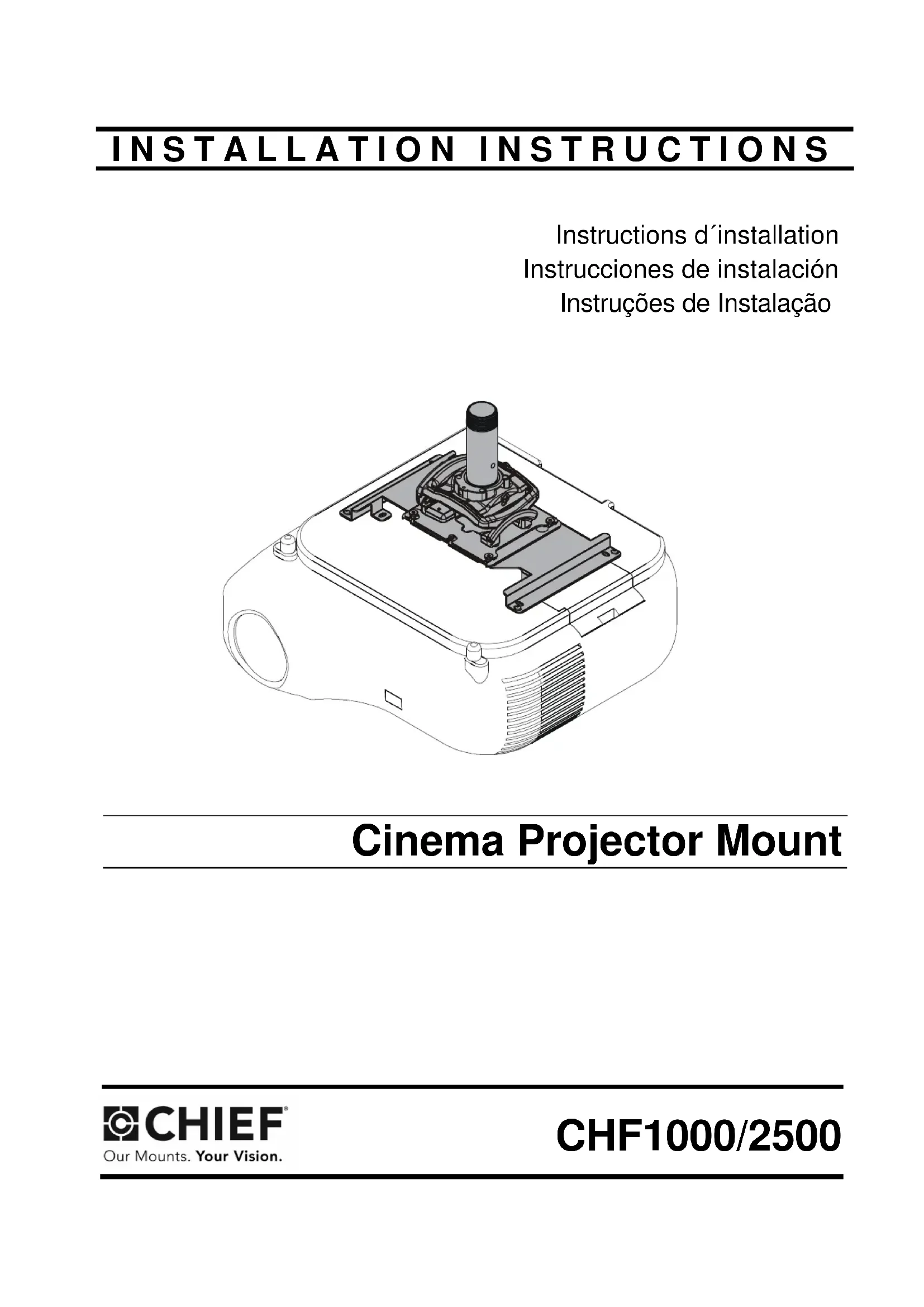 INSTALLATION INSTRUCTIONS

Instructions d´installation
Instrucciones de instalación
Instruções de Instalação

Cinema Projector Mount

CHIEF®
Our Mounts. Your Vision.

CHF1000/2500